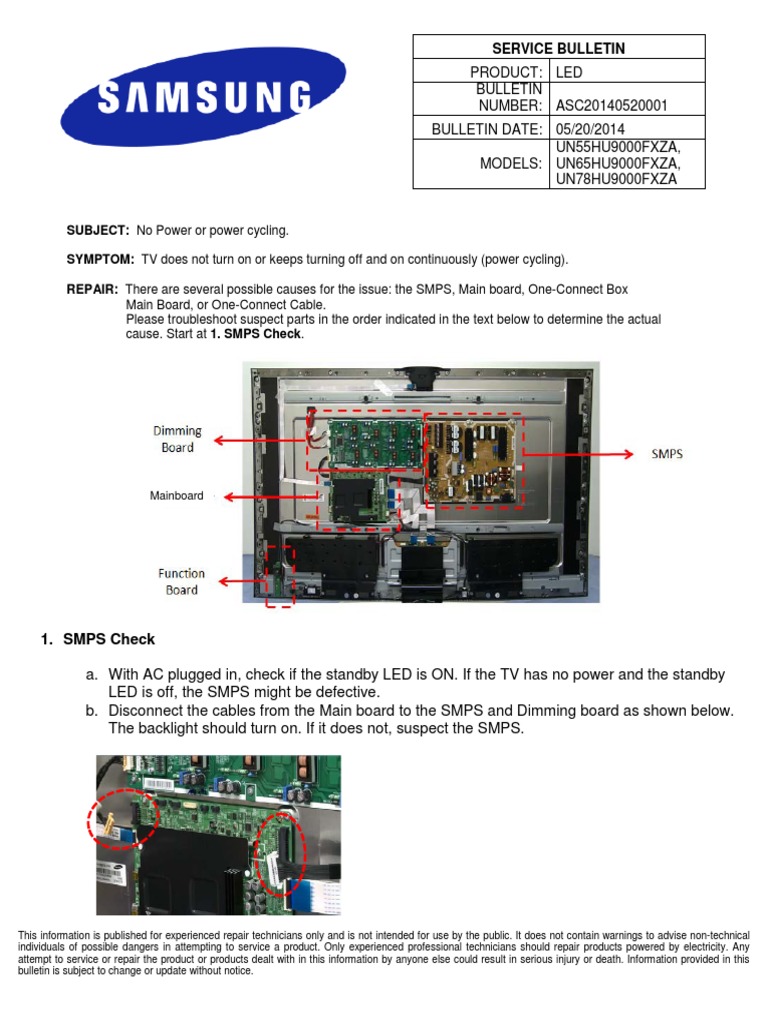 SAMSUNG

| SERVICE BULLETIN | |
|---|---|
| PRODUCT: | LED |
| BULLETIN NUMBER: | ASC20140520001 |
| BULLETIN DATE: | 05/20/2014 |
| MODELS: | UN55HU9000FXZA, UN65HU9000FXZA, UN78HU9000FXZA |

SUBJECT: No Power or power cycling.

SYMPTOM: TV does not turn on or keeps turning off and on continuously (power cycling).

REPAIR: There are several possible causes for the issue: the SMPS, Main board, One-Connect Box Main Board, or One-Connect Cable.
Please troubleshoot suspect parts in the order indicated in the text below to determine the actual cause. Start at 1. SMPS Check.

Dimming Board

Mainboard

Function Board

SMPS

1. SMPS Check

a. With AC plugged in, check if the standby LED is ON. If the TV has no power and the standby LED is off, the SMPS might be defective.
b. Disconnect the cables from the Main board to the SMPS and Dimming board as shown below. The backlight should turn on. If it does not, suspect the SMPS.

This information is published for experienced repair technicians only and is not intended for use by the public. It does not contain warnings to advise non-technical individuals of possible dangers in attempting to service a product. Only experienced professional technicians should repair products powered by electricity. Any attempt to service or repair the product or products dealt with in this information by anyone else could result in serious injury or death. Information provided in this bulletin is subject to change or update without notice.